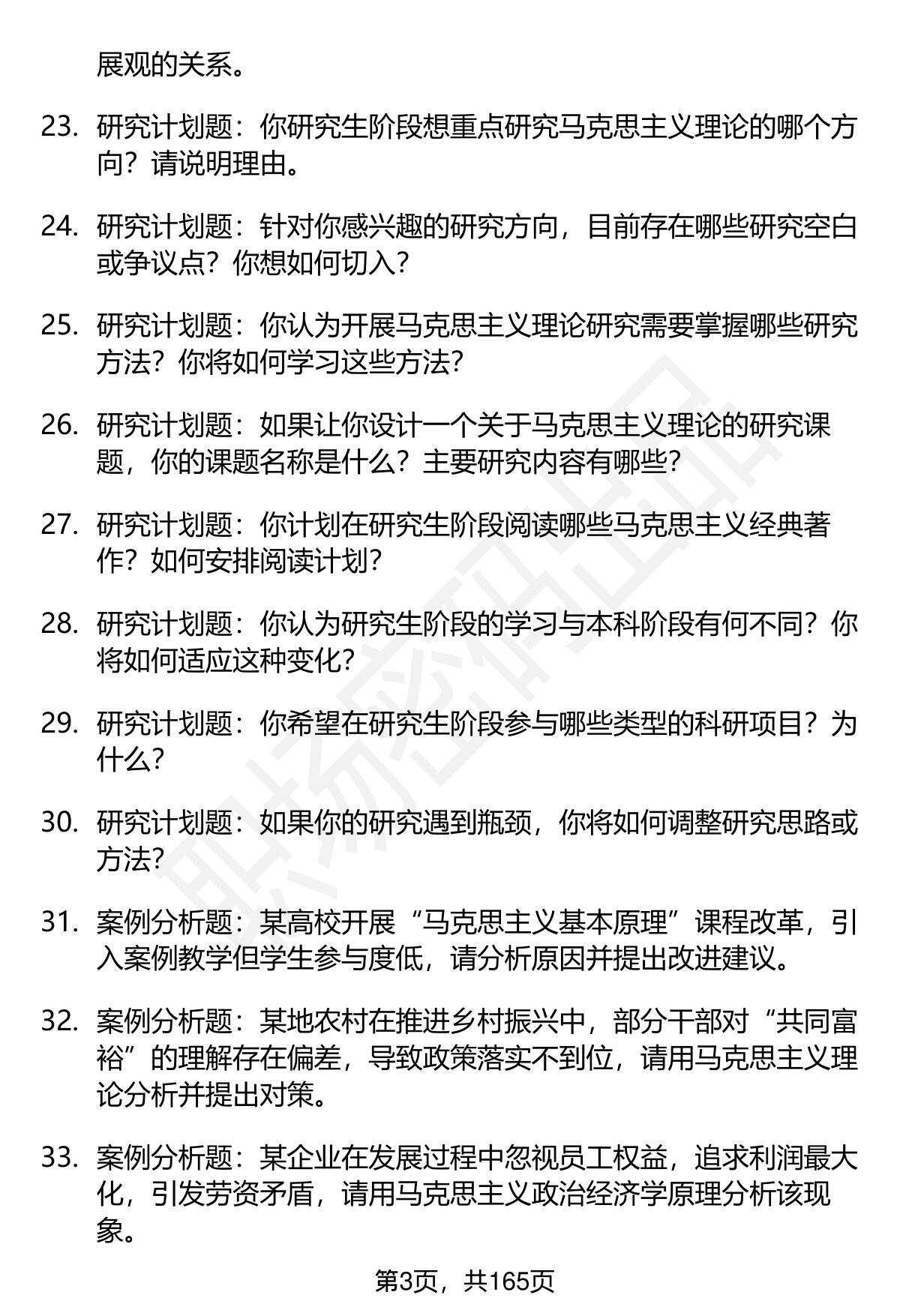 展观的关系。

23. 研究计划题：你研究生阶段想重点研究马克思主义理论的哪个方向？请说明理由。

24. 研究计划题：针对你感兴趣的研究方向，目前存在哪些研究空白或争议点？你想如何切入？

25. 研究计划题：你认为开展马克思主义理论研究需要掌握哪些研究方法？你将如何学习这些方法？

26. 研究计划题：如果让你设计一个关于马克思主义理论的研究课题，你的课题名称是什么？主要研究内容有哪些？

27. 研究计划题：你计划在研究生阶段阅读哪些马克思主义经典著作？如何安排阅读计划？

28. 研究计划题：你认为研究生阶段的学习与本科阶段有何不同？你将如何适应这种变化？

29. 研究计划题：你希望在研究生阶段参与哪些类型的科研项目？为什么？

30. 研究计划题：如果你的研究遇到瓶颈，你将如何调整研究思路或方法？

31. 案例分析题：某高校开展“马克思主义基本原理”课程改革，引入案例教学但学生参与度低，请分析原因并提出改进建议。

32. 案例分析题：某地农村在推进乡村振兴中，部分干部对“共同富裕”的理解存在偏差，导致政策落实不到位，请用马克思主义理论分析并提出对策。

33. 案例分析题：某企业在发展过程中忽视员工权益，追求利润最大化，引发劳资矛盾，请用马克思主义政治经济学原理分析该现象。

第3页，共165页